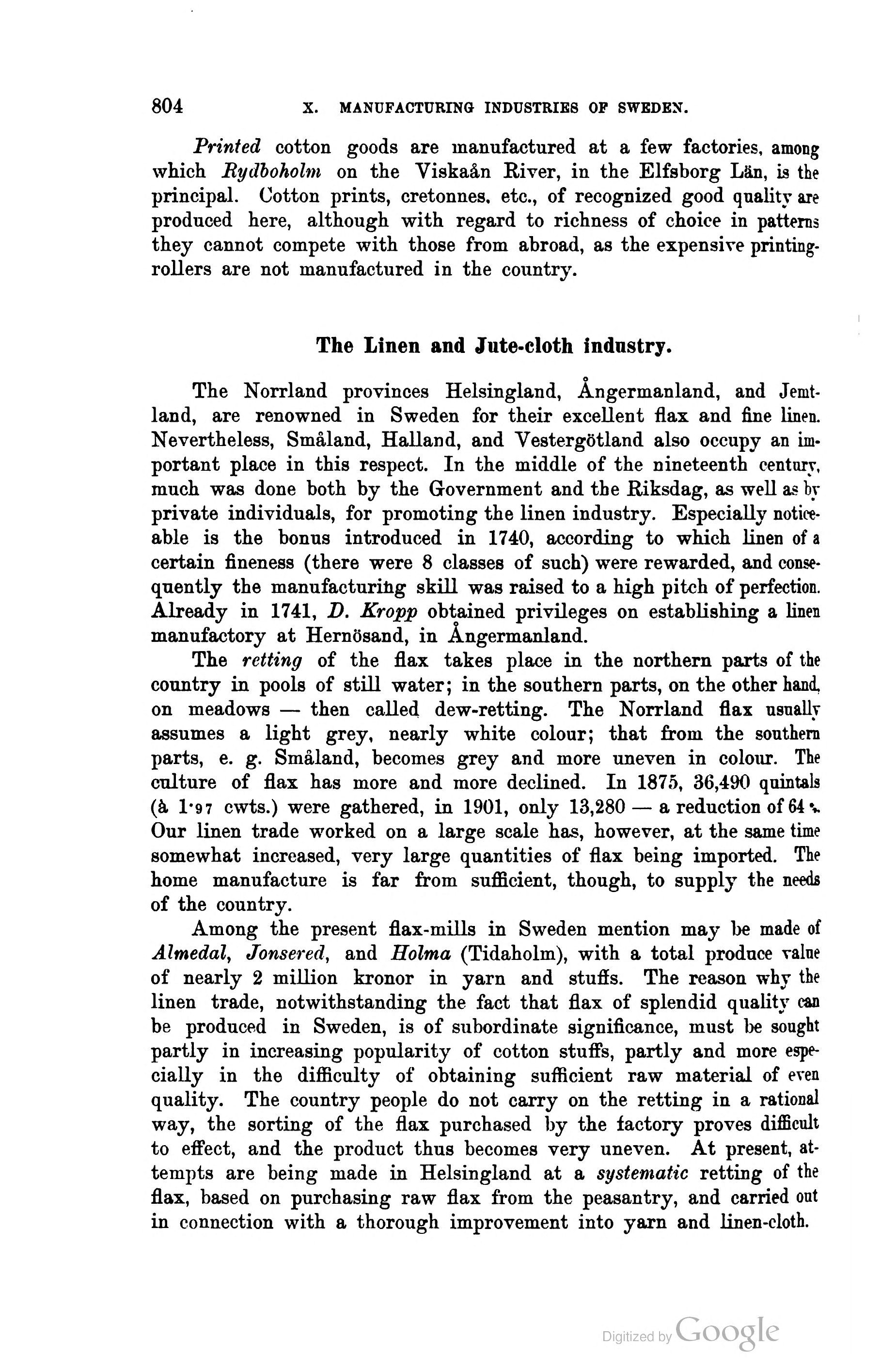 804 X. MANUFACTURING INDUSTRIES OF SWEDEN.

Printed cotton goods are manufactured at a few factories, among which Rydboholm on the Viskaån River, in the Elfsborg Län, is the principal. Cotton prints, cretonnes, etc., of recognized good quality are produced here, although with regard to richness of choice in patterns they cannot compete with those from abroad, as the expensive printing-rollers are not manufactured in the country.

The Linen and Jute-cloth industry.

The Norrland provinces Helsingland, Ångermanland, and Jemtland, are renowned in Sweden for their excellent flax and fine linen. Nevertheless, Småland, Halland, and Vestergötland also occupy an important place in this respect. In the middle of the nineteenth century, much was done both by the Government and the Riksdag, as well as by private individuals, for promoting the linen industry. Especially noticeable is the bonus introduced in 1740, according to which linen of a certain fineness (there were 8 classes of such) were rewarded, and consequently the manufacturing skill was raised to a high pitch of perfection. Already in 1741, D. Kropp obtained privileges on establishing a linen manufactory at Hernösand, in Ångermanland.

The retting of the flax takes place in the northern parts of the country in pools of still water; in the southern parts, on the other hand, on meadows — then called dew-retting. The Norrland flax usually assumes a light grey, nearly white colour; that from the southern parts, e. g. Småland, becomes grey and more uneven in colour. The culture of flax has more and more declined. In 1875, 36,490 quintals (à 1·97 cwts.) were gathered, in 1901, only 13,280 — a reduction of 64 %. Our linen trade worked on a large scale has, however, at the same time somewhat increased, very large quantities of flax being imported. The home manufacture is far from sufficient, though, to supply the needs of the country.

Among the present flax-mills in Sweden mention may be made of Almedal, Jonsered, and Holma (Tidaholm), with a total produce value of nearly 2 million kronor in yarn and stuffs. The reason why the linen trade, notwithstanding the fact that flax of splendid quality can be produced in Sweden, is of subordinate significance, must be sought partly in increasing popularity of cotton stuffs, partly and more especially in the difficulty of obtaining sufficient raw material of even quality. The country people do not carry on the retting in a rational way, the sorting of the flax purchased by the factory proves difficult to effect, and the product thus becomes very uneven. At present, attempts are being made in Helsingland at a systematic retting of the flax, based on purchasing raw flax from the peasantry, and carried out in connection with a thorough improvement into yarn and linen-cloth.

Digitized by Google